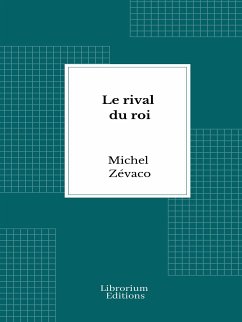 Le rival du roi

Michel Zévaco

Librorium Editions